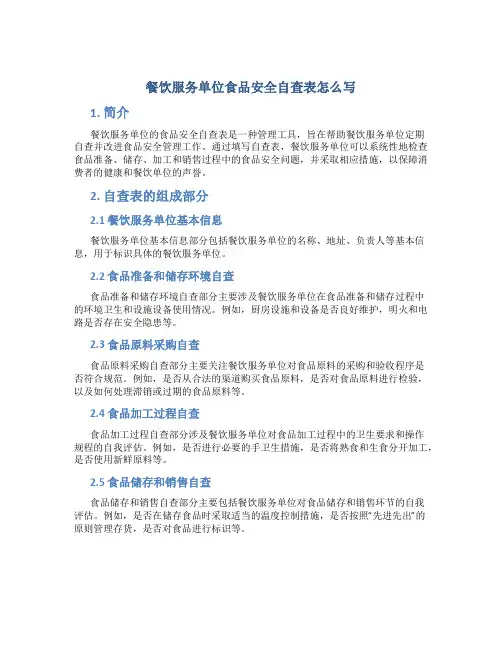 餐饮服务单位食品安全自查表怎么写

1. 简介

餐饮服务单位的食品安全自查表是一种管理工具，旨在帮助餐饮服务单位定期自查并改进食品安全管理工作。通过填写自查表，餐饮服务单位可以系统性地检查食品准备、储存、加工和销售过程中的食品安全问题，并采取相应措施，以保障消费者的健康和餐饮单位的声誉。

2. 自查表的组成部分

2.1 餐饮服务单位基本信息

餐饮服务单位基本信息部分包括餐饮服务单位的名称、地址、负责人等基本信息，用于标识具体的餐饮服务单位。

2.2 食品准备和储存环境自查

食品准备和储存环境自查部分主要涉及餐饮服务单位在食品准备和储存过程中的环境卫生和设施设备使用情况。例如，厨房设施和设备是否良好维护，明火和电路是否存在安全隐患等。

2.3 食品原料采购自查

食品原料采购自查部分主要关注餐饮服务单位对食品原料的采购和验收程序是否符合规范。例如，是否从合法的渠道购买食品原料，是否对食品原料进行检验，以及如何处理滞销或过期的食品原料等。

2.4 食品加工过程自查

食品加工过程自查部分涉及餐饮服务单位对食品加工过程中的卫生要求和操作规程的自我评估。例如，是否进行必要的手卫生措施，是否将熟食和生食分开加工，是否使用新鲜原料等。

2.5 食品储存和销售自查

食品储存和销售自查部分主要包括餐饮服务单位对食品储存和销售环节的自我评估。例如，是否在储存食品时采取适当的温度控制措施，是否按照“先进先出”的原则管理存货，是否对食品进行标识等。